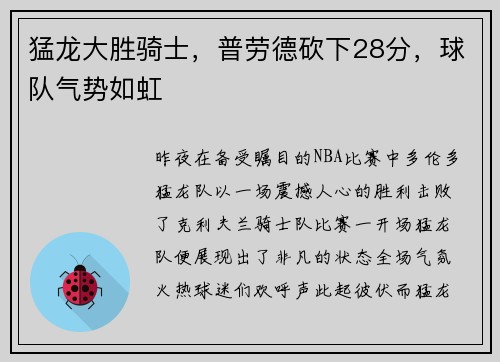 猛龙大胜骑士，普劳德砍下28分，球队气势如虹

昨夜在备受瞩目的NBA比赛中多伦多猛龙队以一场震撼人心的胜利击败了克利夫兰骑士队比赛一开场猛龙队便展现出了非凡的状态全场气氛火热球迷们欢呼声此起彼伏而猛龙